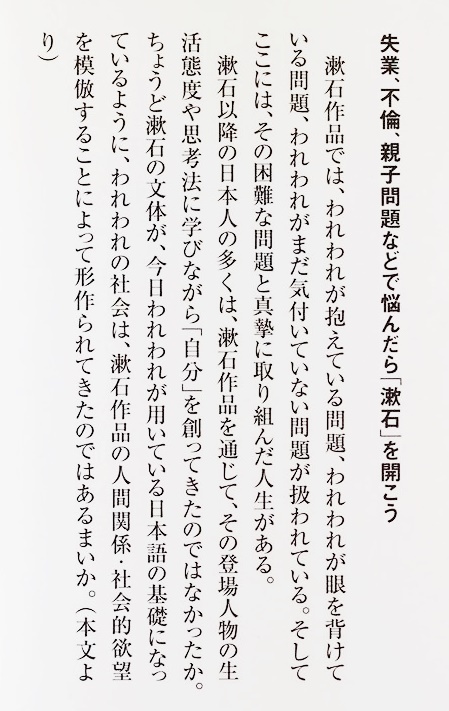 失業、不倫、親子問題などで悩んだら「漱石」を開こう

漱石作品では、われわれが抱えている問題、われわれが眼を背けている問題、われわれがまだ気付いていない問題が扱われている。そしてここには、その困難な問題と真摯に取り組んだ人生がある。

漱石以降の日本人の多くは、漱石作品を通じて、その登場人物の生活態度や思考法に学びながら「自分」を創ってきたのではなかったか。ちょうど漱石の文体が、今日われわれが用いている日本語の基礎になっているように、われわれの社会は、漱石作品の人間関係・社会的欲望を模倣することによって形作られてきたのではあるまいか。(本文より)